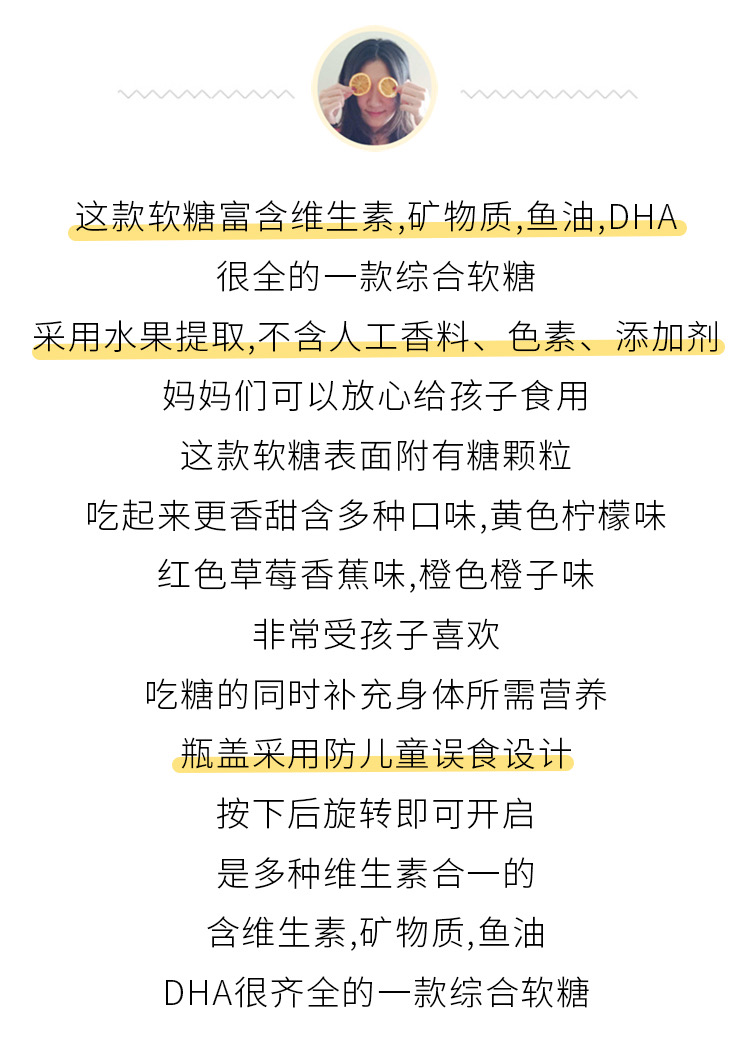 这款软糖富含维生素,矿物质,鱼油,DHA
很全的一款综合软糖
采用水果提取,不含人工香料、色素、添加剂
妈妈们可以放心给孩子食用
这款软糖表面附有糖颗粒
吃起来更香甜含多种口味,黄色柠檬味
红色草莓香蕉味,橙色橙子味
非常受孩子喜欢
吃糖的同时补充身体所需营养
瓶盖采用防儿童误食设计
按下后旋转即可开启
是多种维生素合一的
含维生素,矿物质,鱼油
DHA很齐全的一款综合软糖